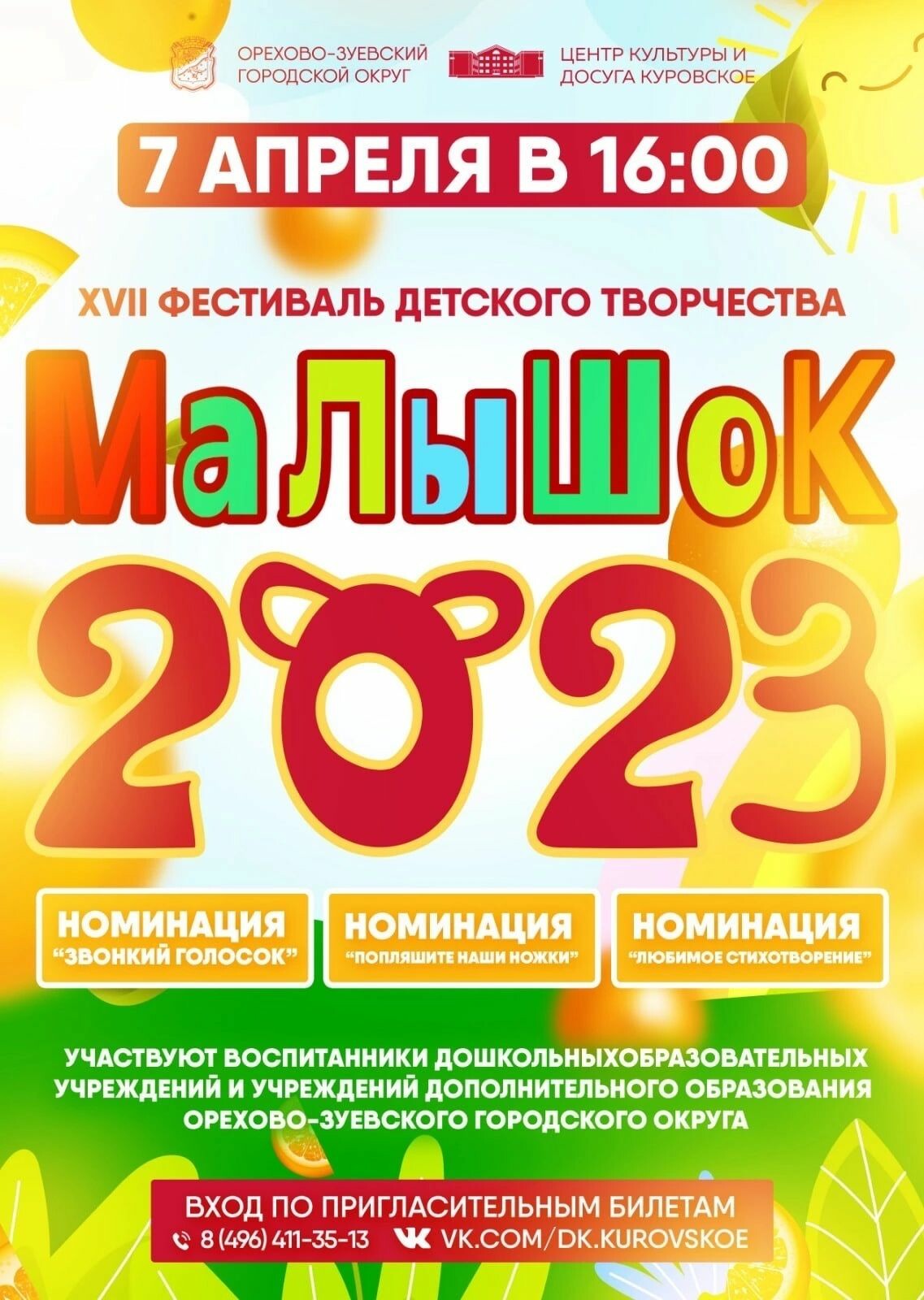 ОРЕХОВО-ЗУЕВСКИЙ ГОРОДСКОЙ ОКРУГ

ЦЕНТР КУЛЬТУРЫ И ДОСУГА КУРОВСКОЕ

7 АПРЕЛЯ В 16:00

XVII ФЕСТИВАЛЬ ДЕТСКОГО ТВОРЧЕСТВА

МаЛыШоК

2023

НОМИНАЦИЯ "ЗВОНКИЙ ГОЛОСОК"

НОМИНАЦИЯ "ПОПЛЯШИТЕ НАШИ НОЖКИ"

НОМИНАЦИЯ "ЛЮБИМОЕ СТИХОТВОРЕНИЕ"

УЧАСТВУЮТ ВОСПИТАННИКИ ДОШКОЛЬНЫХОБРАЗОВАТЕЛЬНЫХ УЧРЕЖДЕНИЙ И УЧРЕЖДЕНИЙ ДОПОЛНИТЕЛЬНОГО ОБРАЗОВАНИЯ ОРЕХОВО-ЗУЕВСКОГО ГОРОДСКОГО ОКРУГА

ВХОД ПО ПРИГЛАСИТЕЛЬНЫМ БИЛЕТАМ

8 (496) 411-35-13 VK.COM/DK.KUROVSKOE